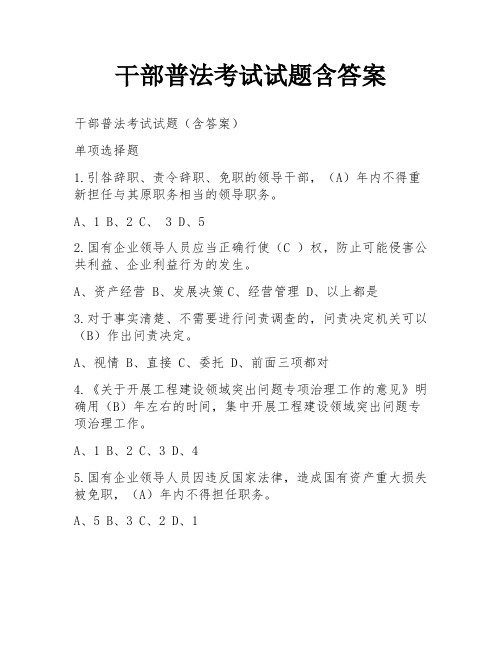 干部普法考试试题含答案

干部普法考试试题（含答案）

单项选择题

1.引咎辞职、责令辞职、免职的领导干部，（A）年内不得重新担任与其原职务相当的领导职务。

A、1 B、2 C、 3 D、5

2.国有企业领导人员应当正确行使（C ）权，防止可能侵害公共利益、企业利益行为的发生。

A、资产经营 B、发展决策C、经营管理 D、以上都是

3.对于事实清楚、不需要进行问责调查的，问责决定机关可以（B）作出问责决定。

A、视情 B、直接 C、委托 D、前面三项都对

4.《关于开展工程建设领域突出问题专项治理工作的意见》明确用（B）年左右的时间，集中开展工程建设领域突出问题专项治理工作。

A、1 B、2 C、3 D、4

5.国有企业领导人员因违反国家法律，造成国有资产重大损失被免职，（A）年内不得担任职务。

A、5 B、3 C、2 D、1